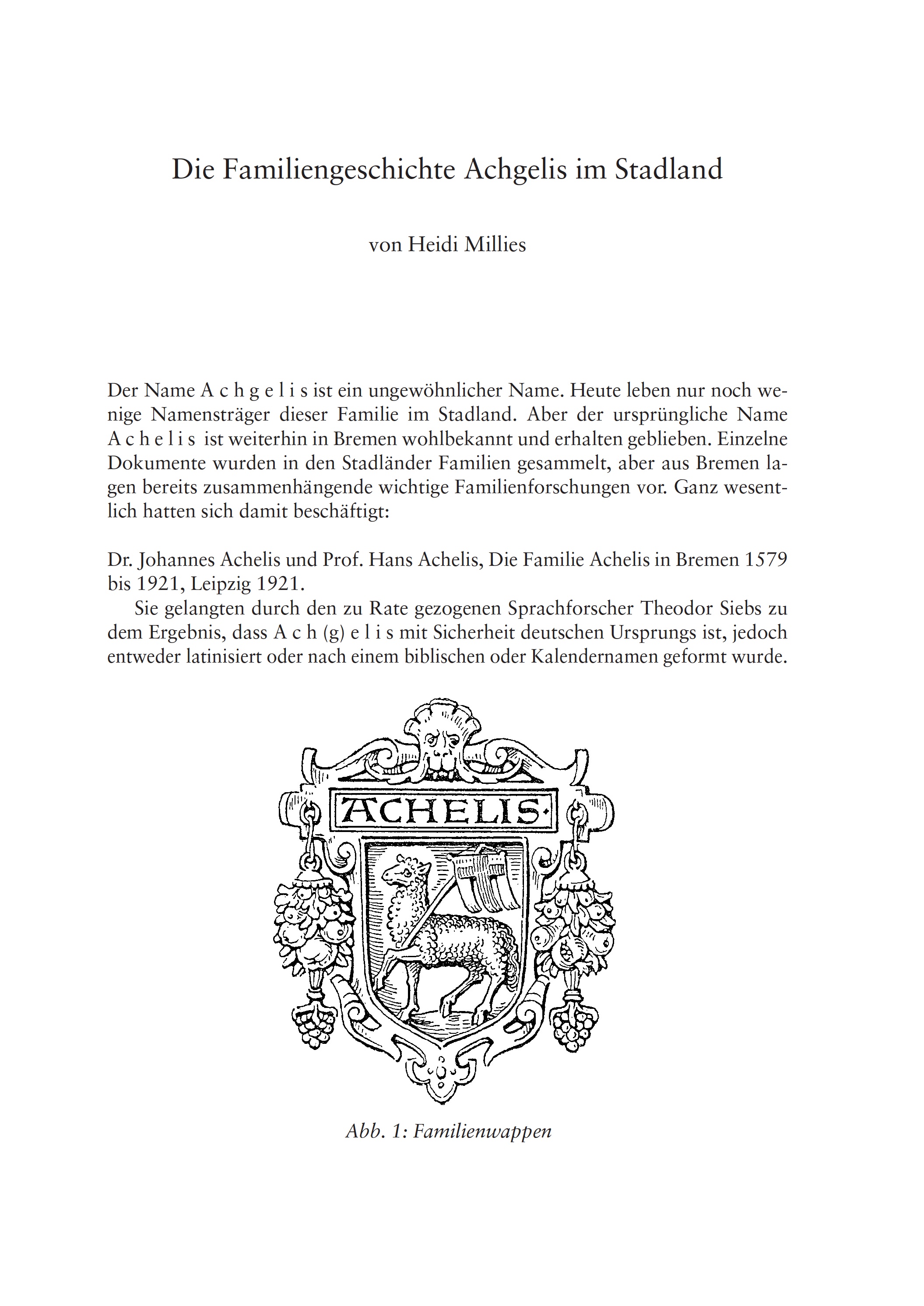 Die Familiengeschichte Achgelis im Stadland

von Heidi Millies

Der Name A c h g e l i s ist ein ungewöhnlicher Name. Heute leben nur noch wenige Namensträger dieser Familie im Stadland. Aber der ursprüngliche Name A c h e l i s ist weiterhin in Bremen wohlbekannt und erhalten geblieben. Einzelne Dokumente wurden in den Stadländer Familien gesammelt, aber aus Bremen lagen bereits zusammenhängende wichtige Familienforschungen vor. Ganz wesentlich hatten sich damit beschäftigt:

Dr. Johannes Achelis und Prof. Hans Achelis, Die Familie Achelis in Bremen 1579 bis 1921, Leipzig 1921.

Sie gelangten durch den zu Rate gezogenen Sprachforscher Theodor Siebs zu dem Ergebnis, dass A c h (g) e l i s mit Sicherheit deutschen Ursprungs ist, jedoch entweder latinisiert oder nach einem biblischen oder Kalendernamen geformt wurde.

ACHELIS·

Abb. 1: Familienwappen